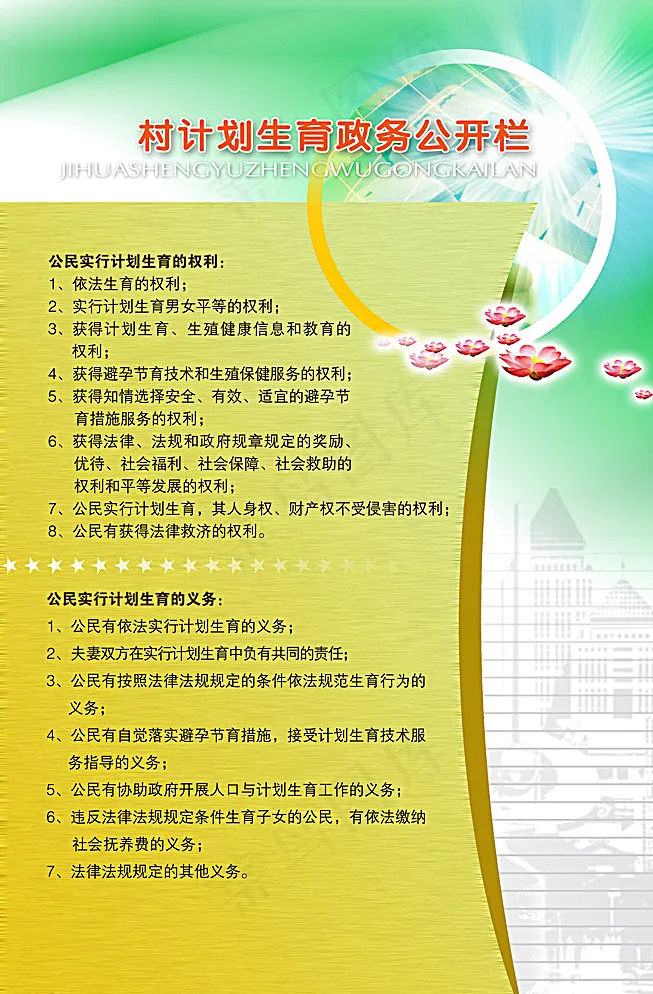 村计划生育政务公开栏
JIHUASHENGYUZHENGWUGONGKAILAN

公民实行计划生育的权利：
1、依法生育的权利；
2、实行计划生育男女平等的权利；
3、获得计划生育、生殖健康信息和教育的权利；
4、获得避孕节育技术和生殖保健服务的权利；
5、获得知情选择安全、有效、适宜的避孕节育措施服务的权利；
6、获得法律、法规和政府规章规定的奖励、优待、社会福利、社会保障、社会救助的权利和平等发展的权利；
7、公民实行计划生育，其人身权、财产权不受侵害的权利；
8、公民有获得法律救济的权利。

公民实行计划生育的义务：
1、公民有依法实行计划生育的义务；
2、夫妻双方在实行计划生育中负有共同的责任；
3、公民有按照法律法规规定的条件依法规范生育行为的义务；
4、公民有自觉落实避孕节育措施，接受计划生育技术服务指导的义务；
5、公民有协助政府开展人口与计划生育工作的义务；
6、违反法律法规规定条件生育子女的公民，有依法缴纳社会抚养费的义务；
7、法律法规规定的其他义务。